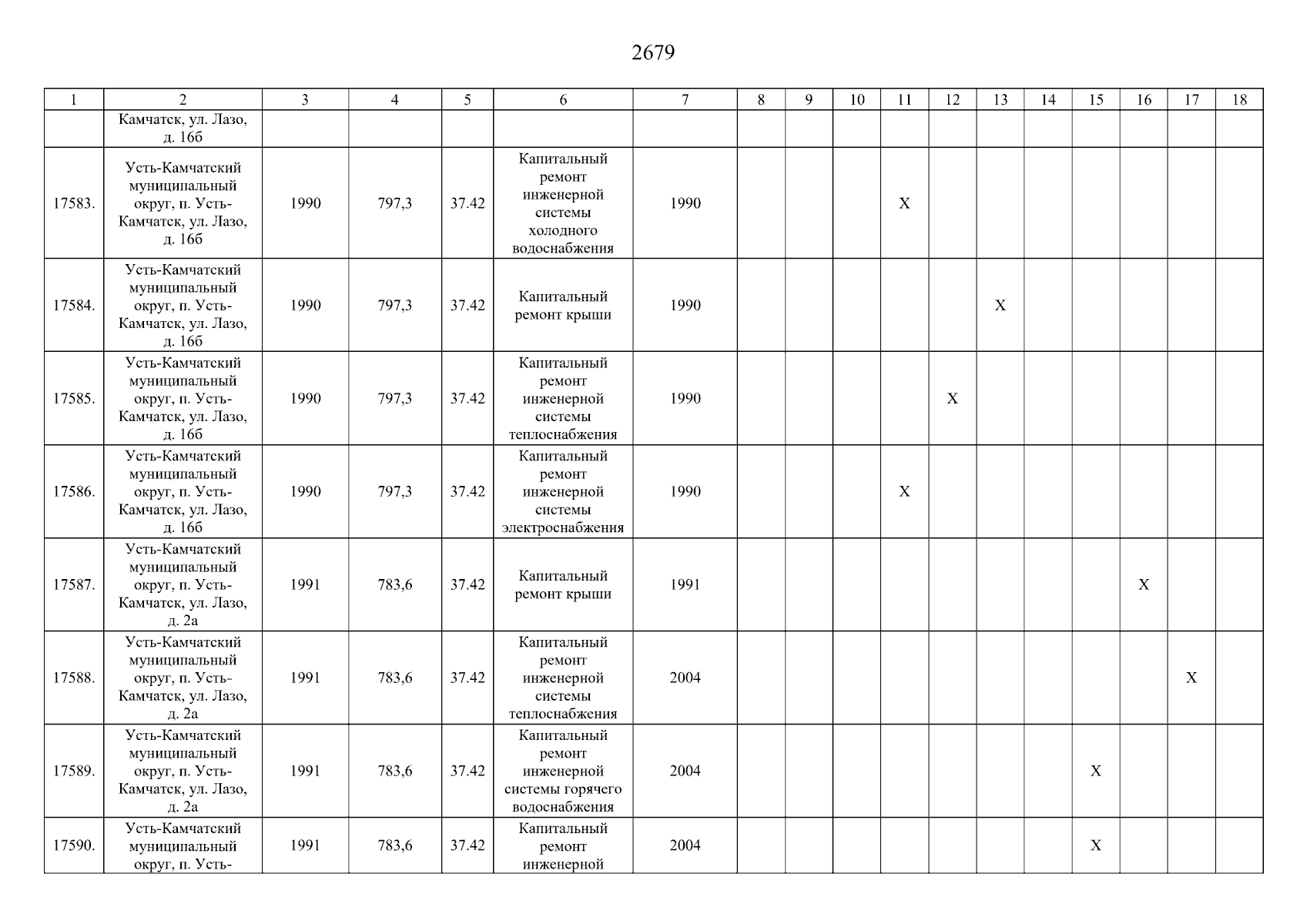 2679

| 1 | 2 | 3 | 4 | 5 | 6 | 7 | 8 | 9 | 10 | 11 | 12 | 13 | 14 | 15 | 16 | 17 | 18 |
|---|---|---|---|---|---|---|---|---|---|---|---|---|---|---|---|---|---|
| | Камчатск, ул. Лазо, д. 16б | | | | | | | | | | | | | | | | |
| 17583. | Усть-Камчатский муниципальный округ, п. Усть-Камчатск, ул. Лазо, д. 16б | 1990 | 797,3 | 37.42 | Капитальный ремонт инженерной системы холодного водоснабжения | 1990 | | | | X | | | | | | | |
| 17584. | Усть-Камчатский муниципальный округ, п. Усть-Камчатск, ул. Лазо, д. 16б | 1990 | 797,3 | 37.42 | Капитальный ремонт крыши | 1990 | | | | | | X | | | | | |
| 17585. | Усть-Камчатский муниципальный округ, п. Усть-Камчатск, ул. Лазо, д. 16б | 1990 | 797,3 | 37.42 | Капитальный ремонт инженерной системы теплоснабжения | 1990 | | | | | X | | | | | | |
| 17586. | Усть-Камчатский муниципальный округ, п. Усть-Камчатск, ул. Лазо, д. 16б | 1990 | 797,3 | 37.42 | Капитальный ремонт инженерной системы электроснабжения | 1990 | | | | X | | | | | | | |
| 17587. | Усть-Камчатский муниципальный округ, п. Усть-Камчатск, ул. Лазо, д. 2а | 1991 | 783,6 | 37.42 | Капитальный ремонт крыши | 1991 | | | | | | | | | X | | |
| 17588. | Усть-Камчатский муниципальный округ, п. Усть-Камчатск, ул. Лазо, д. 2а | 1991 | 783,6 | 37.42 | Капитальный ремонт инженерной системы теплоснабжения | 2004 | | | | | | | | | | X | |
| 17589. | Усть-Камчатский муниципальный округ, п. Усть-Камчатск, ул. Лазо, д. 2а | 1991 | 783,6 | 37.42 | Капитальный ремонт инженерной системы горячего водоснабжения | 2004 | | | | | | | | X | | | |
| 17590. | Усть-Камчатский муниципальный округ, п. Усть- | 1991 | 783,6 | 37.42 | Капитальный ремонт инженерной | 2004 | | | | | | | | X | | | |